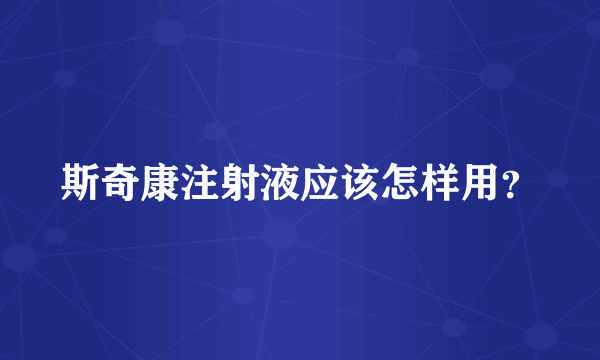 斯奇康注射液应该怎样用？